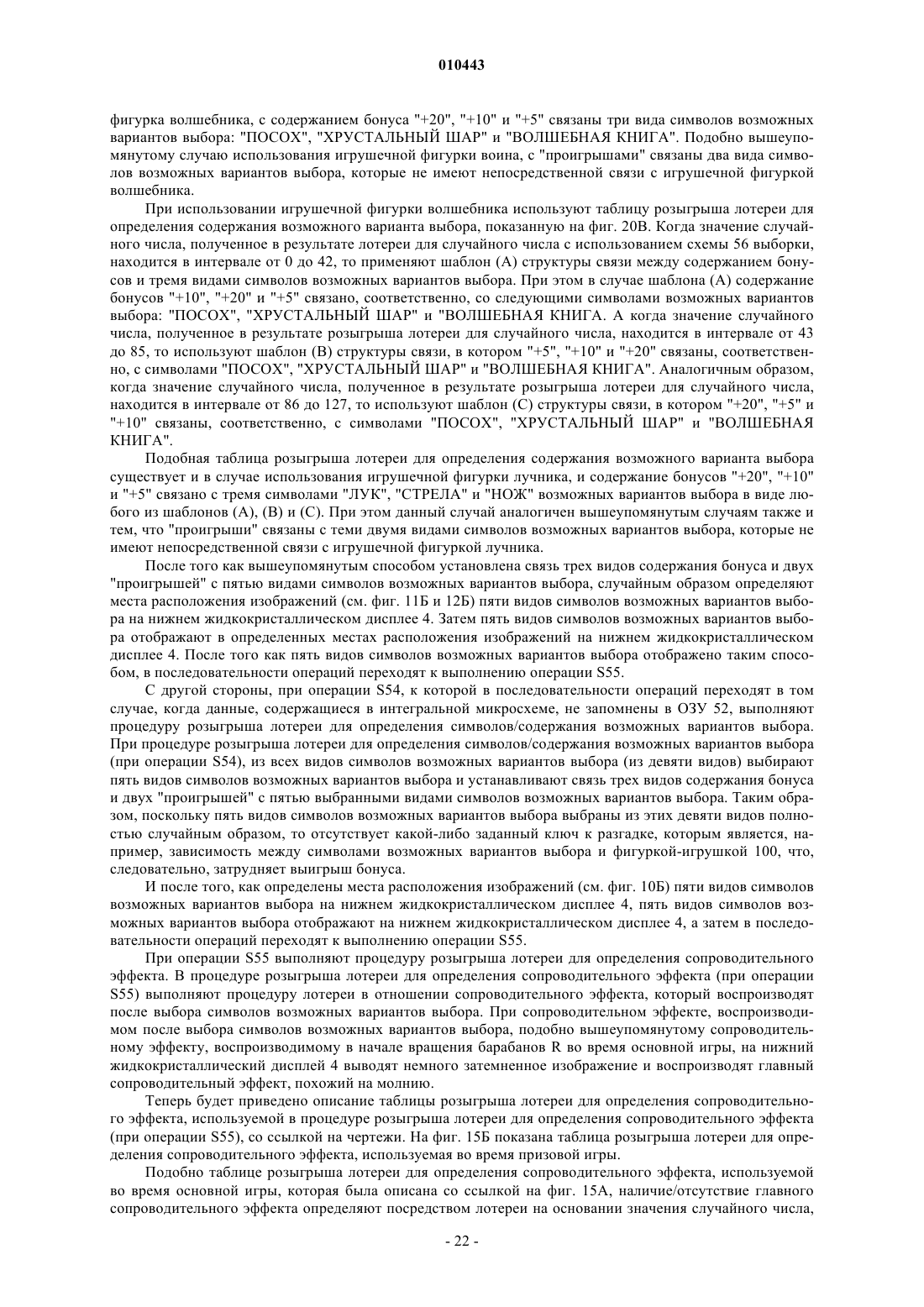 010443

фигурка волшебника, с содержанием бонуса "+20", "+10" и "+5" связаны три вида символов возможных вариантов выбора: "ПОСОХ", "ХРУСТАЛЬНЫЙ ШАР" и "ВОЛШЕБНАЯ КНИГА". Подобно вышеупомянутому случаю использования игрушечной фигурки воина, с "проигрышами" связаны два вида символов возможных вариантов выбора, которые не имеют непосредственной связи с игрушечной фигуркой волшебника.

При использовании игрушечной фигурки волшебника используют таблицу розыгрыша лотереи для определения содержания возможного варианта выбора, показанную на фиг. 20В. Когда значение случайного числа, полученное в результате лотереи для случайного числа с использованием схемы 56 выборки, находится в интервале от 0 до 42, то применяют шаблон (А) структуры связи между содержанием бонусов и тремя видами символов возможных вариантов выбора. При этом в случае шаблона (А) содержание бонусов "+10", "+20" и "+5" связано, соответственно, со следующими символами возможных вариантов выбора: "ПОСОХ", "ХРУСТАЛЬНЫЙ ШАР" и "ВОЛШЕБНАЯ КНИГА. А когда значение случайного числа, полученное в результате розыгрыша лотереи для случайного числа, находится в интервале от 43 до 85, то используют шаблон (В) структуры связи, в котором "+5", "+10" и "+20" связаны, соответственно, с символами "ПОСОХ", "ХРУСТАЛЬНЫЙ ШАР" и "ВОЛШЕБНАЯ КНИГА". Аналогичным образом, когда значение случайного числа, полученное в результате розыгрыша лотереи для случайного числа, находится в интервале от 86 до 127, то используют шаблон (С) структуры связи, в котором "+20", "+5" и "+10" связаны, соответственно, с символами "ПОСОХ", "ХРУСТАЛЬНЫЙ ШАР" и "ВОЛШЕБНАЯ КНИГА".

Подобная таблица розыгрыша лотереи для определения содержания возможного варианта выбора существует и в случае использования игрушечной фигурки лучника, и содержание бонусов "+20", "+10" и "+5" связано с тремя символами "ЛУК", "СТРЕЛА" и "НОЖ" возможных вариантов выбора в виде любого из шаблонов (А), (В) и (С). При этом данный случай аналогичен вышеупомянутым случаям также и тем, что "проигрыши" связаны с теми двумя видами символов возможных вариантов выбора, которые не имеют непосредственной связи с игрушечной фигуркой лучника.

После того как вышеупомянутым способом установлена связь трех видов содержания бонуса и двух "проигрышей" с пятью видами символов возможных вариантов выбора, случайным образом определяют места расположения изображений (см. фиг. 11Б и 12Б) пяти видов символов возможных вариантов выбора на нижнем жидкокристаллическом дисплее 4. Затем пять видов символов возможных вариантов выбора отображают в определенных местах расположения изображений на нижнем жидкокристаллическом дисплее 4. После того как пять видов символов возможных вариантов выбора отображено таким способом, в последовательности операций переходят к выполнению операции S55.

С другой стороны, при операции S54, к которой в последовательности операций переходят в том случае, когда данные, содержащиеся в интегральной микросхеме, не запомнены в ОЗУ 52, выполняют процедуру розыгрыша лотереи для определения символов/содержания возможных вариантов выбора. При процедуре розыгрыша лотереи для определения символов/содержания возможных вариантов выбора (при операции S54), из всех видов символов возможных вариантов выбора (из девяти видов) выбирают пять видов символов возможных вариантов выбора и устанавливают связь трех видов содержания бонуса и двух "проигрышей" с пятью выбранными видами символов возможных вариантов выбора. Таким образом, поскольку пять видов символов возможных вариантов выбора выбраны из этих девяти видов полностью случайным образом, то отсутствует какой-либо заданный ключ к разгадке, которым является, например, зависимость между символами возможных вариантов выбора и фигуркой-игрушкой 100, что, следовательно, затрудняет выигрыш бонуса.

И после того, как определены места расположения изображений (см. фиг. 10Б) пяти видов символов возможных вариантов выбора на нижнем жидкокристаллическом дисплее 4, пять видов символов возможных вариантов выбора отображают на нижнем жидкокристаллическом дисплее 4, а затем в последовательности операций переходят к выполнению операции S55.

При операции S55 выполняют процедуру розыгрыша лотереи для определения сопроводительного эффекта. В процедуре розыгрыша лотереи для определения сопроводительного эффекта (при операции S55) выполняют процедуру лотереи в отношении сопроводительного эффекта, который воспроизводят после выбора символов возможных вариантов выбора. При сопроводительном эффекте, воспроизводимом после выбора символов возможных вариантов выбора, подобно вышеупомянутому сопроводительному эффекту, воспроизводимому в начале вращения барабанов R во время основной игры, на нижний жидкокристаллический дисплей 4 выводят немного затемненное изображение и воспроизводят главный сопроводительный эффект, похожий на молнию.

Теперь будет приведено описание таблицы розыгрыша лотереи для определения сопроводительного эффекта, используемой в процедуре розыгрыша лотереи для определения сопроводительного эффекта (при операции S55), со ссылкой на чертежи. На фиг. 15Б показана таблица розыгрыша лотереи для определения сопроводительного эффекта, используемая во время призовой игры.

Подобно таблице розыгрыша лотереи для определения сопроводительного эффекта, используемой во время основной игры, которая была описана со ссылкой на фиг. 15А, наличие/отсутствие главного сопроводительного эффекта определяют посредством лотереи на основании значения случайного числа,

- 22 -